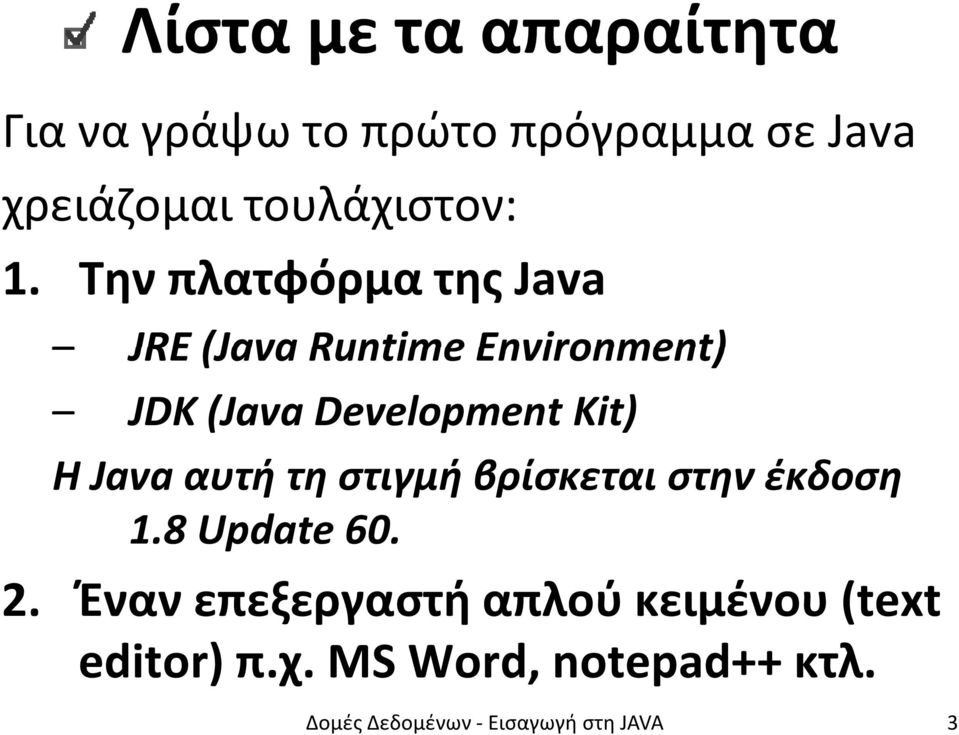 Λίστα με τα απαραίτητα

Για να γράψω το πρώτο πρόγραμμα σε Java χρειάζομαι τουλάχιστον:

1. Την πλατφόρμα της Java

– JRE (Java Runtime Environment)

– JDK (Java Development Kit)

Η Java αυτή τη στιγμή βρίσκεται στην έκδοση 1.8 Update 60.

2. Έναν επεξεργαστή απλού κειμένου (text editor) π.χ. MS Word, notepad++ κτλ.

Δομές Δεδομένων - Εισαγωγή στη JAVA

3